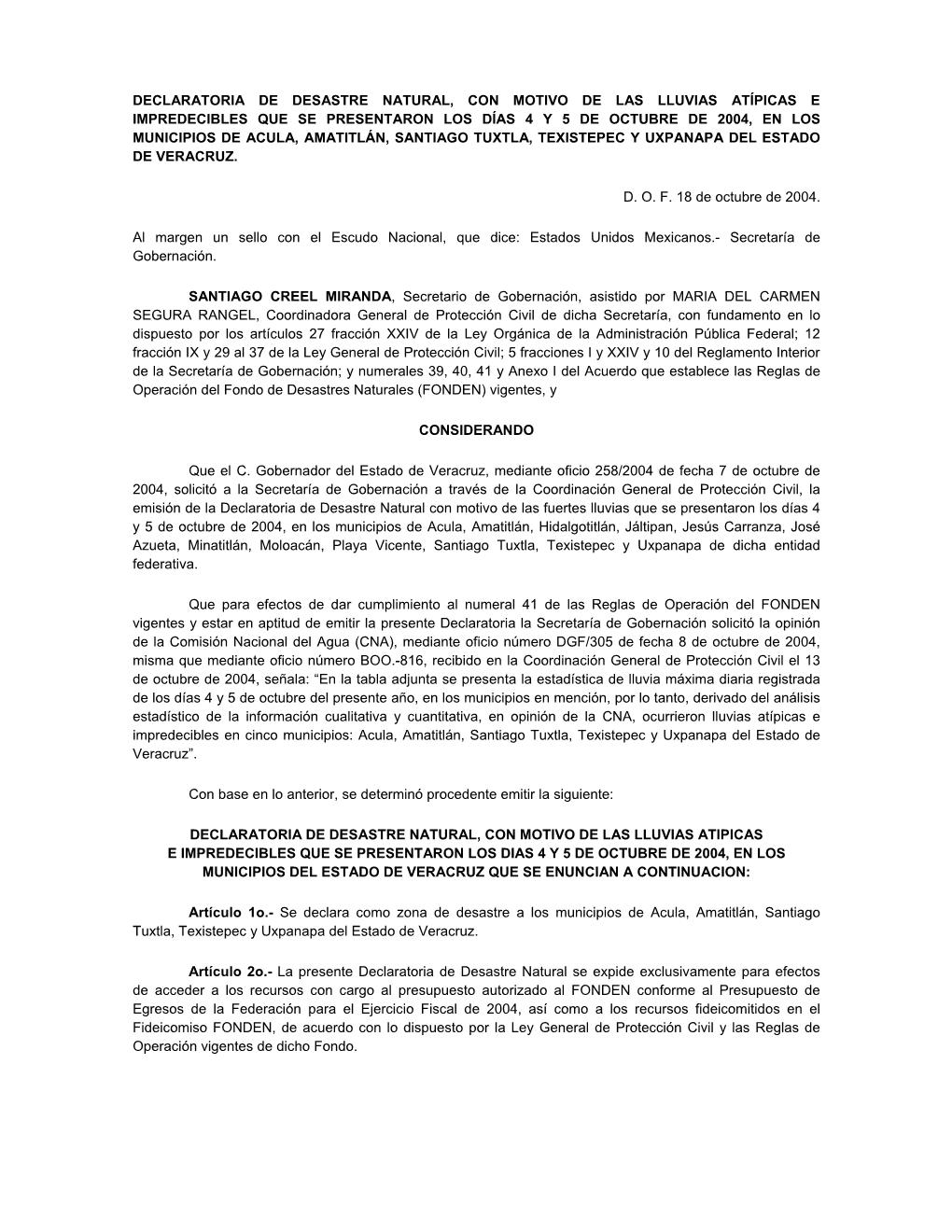 DECLARATORIA DE DESASTRE NATURAL, CON MOTIVO DE LAS LLUVIAS ATÍPICAS E IMPREDECIBLES QUE SE PRESENTARON LOS DÍAS 4 Y 5 DE OCTUBRE DE 2004, EN LOS MUNICIPIOS DE ACULA, AMATITLÁN, SANTIAGO TUXTLA, TEXISTEPEC Y UXPANAPA DEL ESTADO DE VERACRUZ.

D. O. F. 18 de octubre de 2004.

Al margen un sello con el Escudo Nacional, que dice: Estados Unidos Mexicanos.- Secretaría de Gobernación.

SANTIAGO CREEL MIRANDA, Secretario de Gobernación, asistido por MARIA DEL CARMEN SEGURA RANGEL, Coordinadora General de Protección Civil de dicha Secretaría, con fundamento en lo dispuesto por los artículos 27 fracción XXIV de la Ley Orgánica de la Administración Pública Federal; 12 fracción IX y 29 al 37 de la Ley General de Protección Civil; 5 fracciones I y XXIV y 10 del Reglamento Interior de la Secretaría de Gobernación; y numerales 39, 40, 41 y Anexo I del Acuerdo que establece las Reglas de Operación del Fondo de Desastres Naturales (FONDEN) vigentes, y

CONSIDERANDO

Que el C. Gobernador del Estado de Veracruz, mediante oficio 258/2004 de fecha 7 de octubre de 2004, solicitó a la Secretaría de Gobernación a través de la Coordinación General de Protección Civil, la emisión de la Declaratoria de Desastre Natural con motivo de las fuertes lluvias que se presentaron los días 4 y 5 de octubre de 2004, en los municipios de Acula, Amatitlán, Hidalgotitlán, Jáltipan, Jesús Carranza, José Azueta, Minatitlán, Moloacán, Playa Vicente, Santiago Tuxtla, Texistepec y Uxpanapa de dicha entidad federativa.

Que para efectos de dar cumplimiento al numeral 41 de las Reglas de Operación del FONDEN vigentes y estar en aptitud de emitir la presente Declaratoria la Secretaría de Gobernación solicitó la opinión de la Comisión Nacional del Agua (CNA), mediante oficio número DGF/305 de fecha 8 de octubre de 2004, misma que mediante oficio número BOO.-816, recibido en la Coordinación General de Protección Civil el 13 de octubre de 2004, señala: “En la tabla adjunta se presenta la estadística de lluvia máxima diaria registrada de los días 4 y 5 de octubre del presente año, en los municipios en mención, por lo tanto, derivado del análisis estadístico de la información cualitativa y cuantitativa, en opinión de la CNA, ocurrieron lluvias atípicas e impredecibles en cinco municipios: Acula, Amatitlán, Santiago Tuxtla, Texistepec y Uxpanapa del Estado de Veracruz”.

Con base en lo anterior, se determinó procedente emitir la siguiente:

DECLARATORIA DE DESASTRE NATURAL, CON MOTIVO DE LAS LLUVIAS ATIPICAS E IMPREDECIBLES QUE SE PRESENTARON LOS DIAS 4 Y 5 DE OCTUBRE DE 2004, EN LOS MUNICIPIOS DEL ESTADO DE VERACRUZ QUE SE ENUNCIAN A CONTINUACION:

Artículo 1o.- Se declara como zona de desastre a los municipios de Acula, Amatitlán, Santiago Tuxtla, Texistepec y Uxpanapa del Estado de Veracruz.

Artículo 2o.- La presente Declaratoria de Desastre Natural se expide exclusivamente para efectos de acceder a los recursos con cargo al presupuesto autorizado al FONDEN conforme al Presupuesto de Egresos de la Federación para el Ejercicio Fiscal de 2004, así como a los recursos fideicomitidos en el Fideicomiso FONDEN, de acuerdo con lo dispuesto por la Ley General de Protección Civil y las Reglas de Operación vigentes de dicho Fondo.